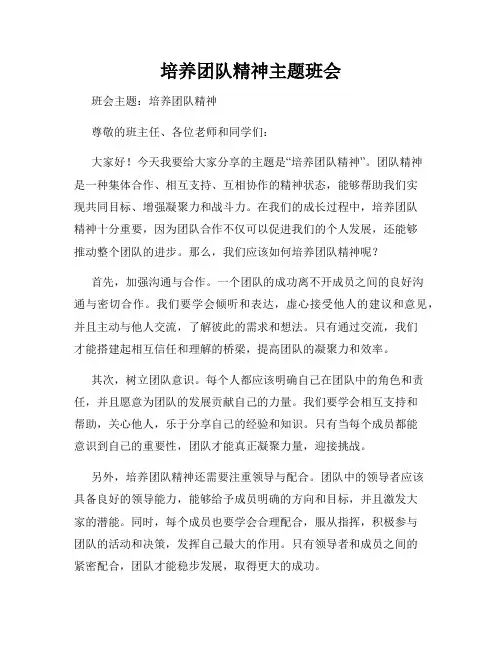 培养团队精神主题班会

班会主题：培养团队精神

尊敬的班主任、各位老师和同学们：

大家好！今天我要给大家分享的主题是“培养团队精神”。团队精神是一种集体合作、相互支持、互相协作的精神状态，能够帮助我们实现共同目标、增强凝聚力和战斗力。在我们的成长过程中，培养团队精神十分重要，因为团队合作不仅可以促进我们的个人发展，还能够推动整个团队的进步。那么，我们应该如何培养团队精神呢？

首先，加强沟通与合作。一个团队的成功离不开成员之间的良好沟通与密切合作。我们要学会倾听和表达，虚心接受他人的建议和意见，并且主动与他人交流，了解彼此的需求和想法。只有通过交流，我们才能搭建起相互信任和理解的桥梁，提高团队的凝聚力和效率。

其次，树立团队意识。每个人都应该明确自己在团队中的角色和责任，并且愿意为团队的发展贡献自己的力量。我们要学会相互支持和帮助，关心他人，乐于分享自己的经验和知识。只有当每个成员都能意识到自己的重要性，团队才能真正凝聚力量，迎接挑战。

另外，培养团队精神还需要注重领导与配合。团队中的领导者应该具备良好的领导能力，能够给予成员明确的方向和目标，并且激发大家的潜能。同时，每个成员也要学会合理配合，服从指挥，积极参与团队的活动和决策，发挥自己最大的作用。只有领导者和成员之间的紧密配合，团队才能稳步发展，取得更大的成功。